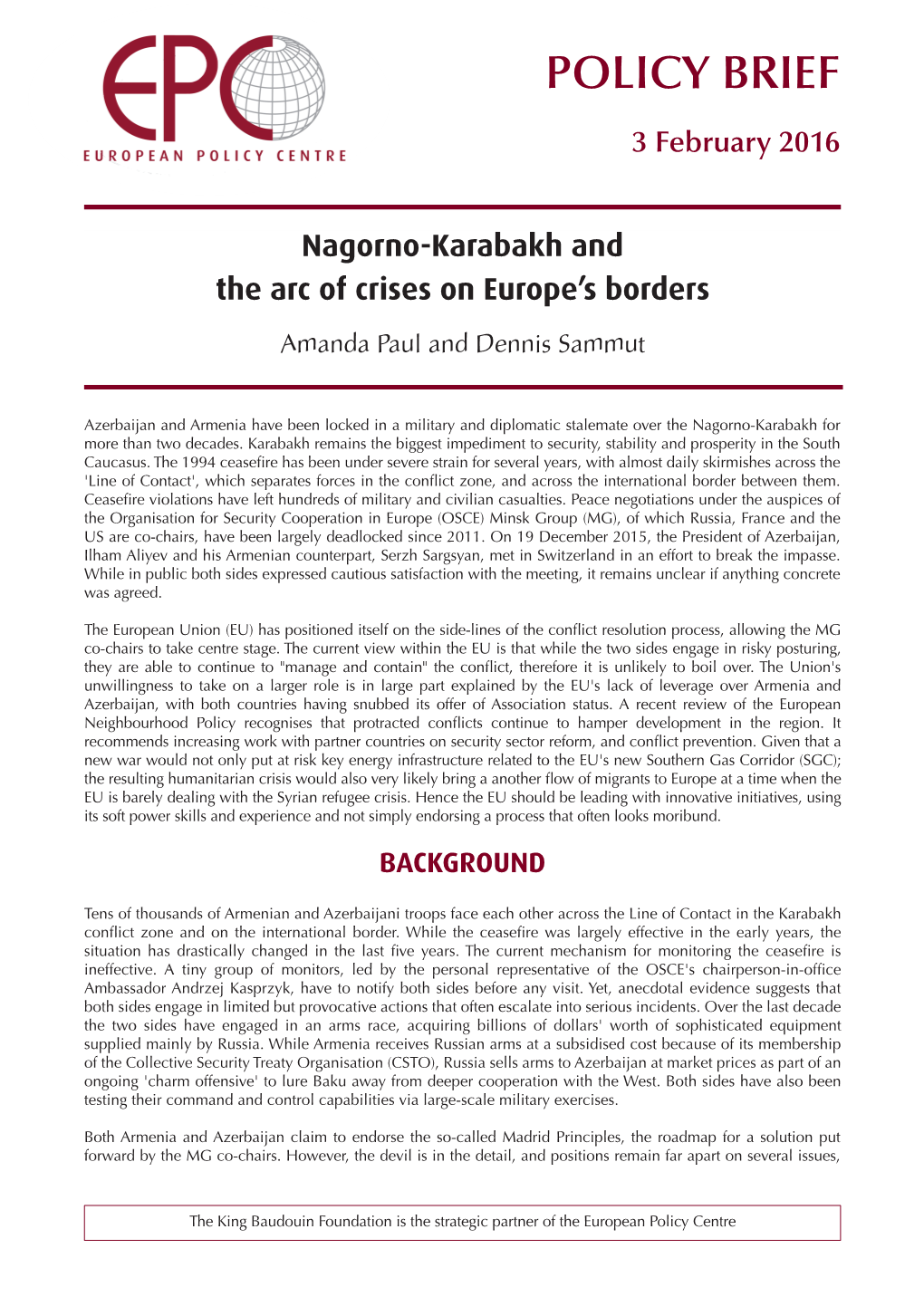 EPC
EUROPEAN POLICY CENTRE

POLICY BRIEF

3 February 2016

Nagorno-Karabakh and the arc of crises on Europe's borders

Amanda Paul and Dennis Sammut

Azerbaijan and Armenia have been locked in a military and diplomatic stalemate over the Nagorno-Karabakh for more than two decades. Karabakh remains the biggest impediment to security, stability and prosperity in the South Caucasus. The 1994 ceasefire has been under severe strain for several years, with almost daily skirmishes across the 'Line of Contact', which separates forces in the conflict zone, and across the international border between them. Ceasefire violations have left hundreds of military and civilian casualties. Peace negotiations under the auspices of the Organisation for Security Cooperation in Europe (OSCE) Minsk Group (MG), of which Russia, France and the US are co-chairs, have been largely deadlocked since 2011. On 19 December 2015, the President of Azerbaijan, Ilham Aliyev and his Armenian counterpart, Serzh Sargsyan, met in Switzerland in an effort to break the impasse. While in public both sides expressed cautious satisfaction with the meeting, it remains unclear if anything concrete was agreed.

The European Union (EU) has positioned itself on the side-lines of the conflict resolution process, allowing the MG co-chairs to take centre stage. The current view within the EU is that while the two sides engage in risky posturing, they are able to continue to "manage and contain" the conflict, therefore it is unlikely to boil over. The Union's unwillingness to take on a larger role is in large part explained by the EU's lack of leverage over Armenia and Azerbaijan, with both countries having snubbed its offer of Association status. A recent review of the European Neighbourhood Policy recognises that protracted conflicts continue to hamper development in the region. It recommends increasing work with partner countries on security sector reform, and conflict prevention. Given that a new war would not only put at risk key energy infrastructure related to the EU's new Southern Gas Corridor (SGC); the resulting humanitarian crisis would also very likely bring a another flow of migrants to Europe at a time when the EU is barely dealing with the Syrian refugee crisis. Hence the EU should be leading with innovative initiatives, using its soft power skills and experience and not simply endorsing a process that often looks moribund.

BACKGROUND

Tens of thousands of Armenian and Azerbaijani troops face each other across the Line of Contact in the Karabakh conflict zone and on the international border. While the ceasefire was largely effective in the early years, the situation has drastically changed in the last five years. The current mechanism for monitoring the ceasefire is ineffective. A tiny group of monitors, led by the personal representative of the OSCE's chairperson-in-office Ambassador Andrzej Kasprzyk, have to notify both sides before any visit. Yet, anecdotal evidence suggests that both sides engage in limited but provocative actions that often escalate into serious incidents. Over the last decade the two sides have engaged in an arms race, acquiring billions of dollars' worth of sophisticated equipment supplied mainly by Russia. While Armenia receives Russian arms at a subsidised cost because of its membership of the Collective Security Treaty Organisation (CSTO), Russia sells arms to Azerbaijan at market prices as part of an ongoing 'charm offensive' to lure Baku away from deeper cooperation with the West. Both sides have also been testing their command and control capabilities via large-scale military exercises.

Both Armenia and Azerbaijan claim to endorse the so-called Madrid Principles, the roadmap for a solution put forward by the MG co-chairs. However, the devil is in the detail, and positions remain far apart on several issues,

The King Baudouin Foundation is the strategic partner of the European Policy Centre